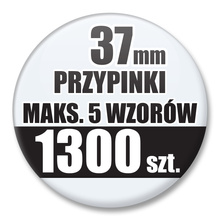 37mm
PRZYPINKI
MAKS. 5 WZORÓW
1300 szt.